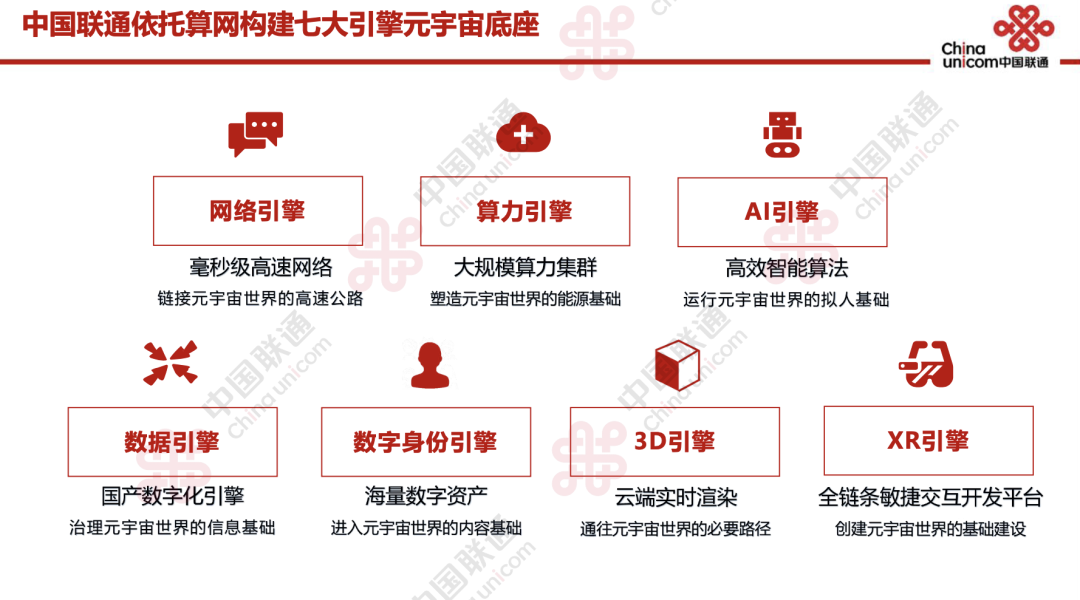 中国联通依托算网构建七大引擎元宇宙底座

China unicom中国联通

网络引擎
毫秒级高速网络
链接元宇宙世界的高速公路

算力引擎
大规模算力集群
塑造元宇宙世界的能源基础

AI引擎
高效智能算法
运行元宇宙世界的拟人基础

数据引擎
国产数字化引擎
治理元宇宙世界的信息基础

数字身份引擎
海量数字资产
进入元宇宙世界的内容基础

3D引擎
云端实时渲染
通往元宇宙世界的必要路径

XR引擎
全链条敏捷交互开发平台
创建元宇宙世界的基础建设

中国联通 China unicom